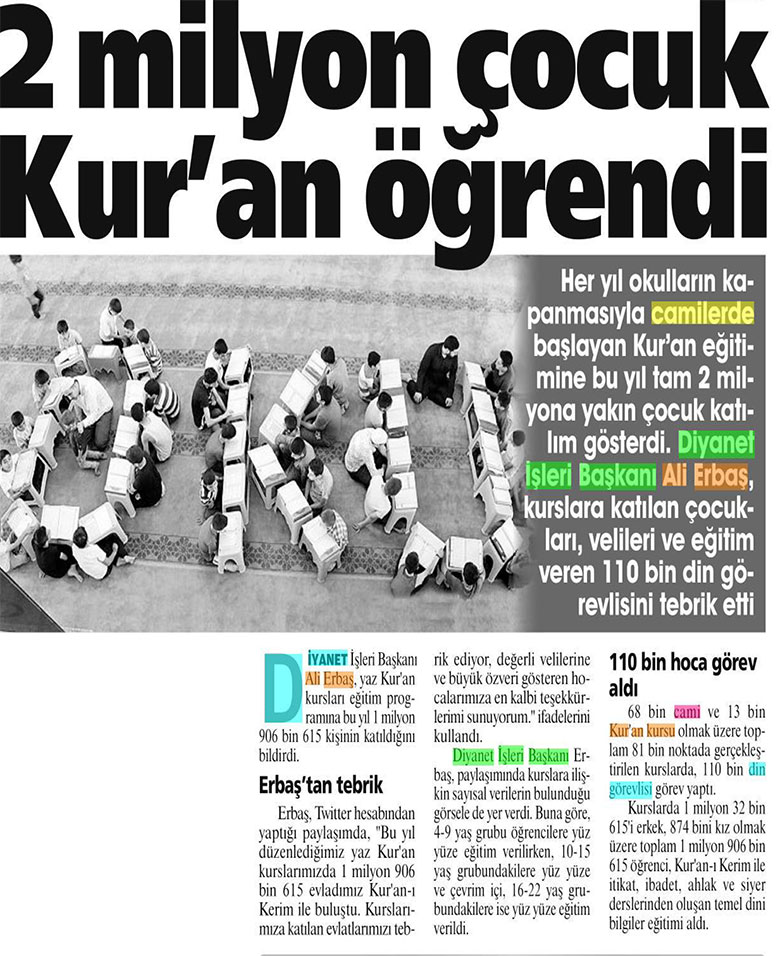 2 milyon çocuk Kur'an öğrendi

Her yıl okulların kapanmasıyla camilerde başlayan Kur'an eğitimine bu yıl tam 2 milyona yakın çocuk katılım gösterdi. Diyanet İşleri Başkanı Ali Erbaş, kurslara katılan çocukları, velileri ve eğitim veren 110 bin din görevlisini tebrik etti

DİYANET İşleri Başkanı Ali Erbaş, yaz Kur'an kursları eğitim programına bu yıl 1 milyon 906 bin 615 kişinin katıldığını bildirdi.

Erbaş'tan tebrik

Erbaş, Twitter hesabından yaptığı paylaşımda, "Bu yıl düzenlediğimiz yaz Kur'an kurslarımızda 1 milyon 906 bin 615 evladımız Kur'an-ı Kerim ile buluştu. Kurslarımıza katılan evlatlarımızı tebrik ediyor, değerli velilerine ve büyük özveri gösteren hocalarımıza en kalbi teşekkürlerimi sunuyorum." ifadelerini kullandı.

Diyanet İşleri Başkanı Erbaş, paylaşımında kurslara ilişkin sayısal verilerin bulunduğu görsele de yer verdi. Buna göre, 4-9 yaş grubu öğrencilere yüz yüze eğitim verilirken, 10-15 yaş grubundakilere yüz yüze ve çevrim içi, 16-22 yaş grubundakilere ise yüz yüze eğitim verildi.

110 bin hoca görev aldı

68 bin cami ve 13 bin Kur'an kursu olmak üzere toplam 81 bin noktada gerçekleştirilen kurslarda, 110 bin din görevlisi görev yaptı.

Kurslarda 1 milyon 32 bin 615'i erkek, 874 bini kız olmak üzere toplam 1 milyon 906 bin 615 öğrenci, Kur'an-ı Kerim ile itikat, ibadet, ahlak ve siyer derslerinden oluşan temel dini bilgiler eğitimi aldı.